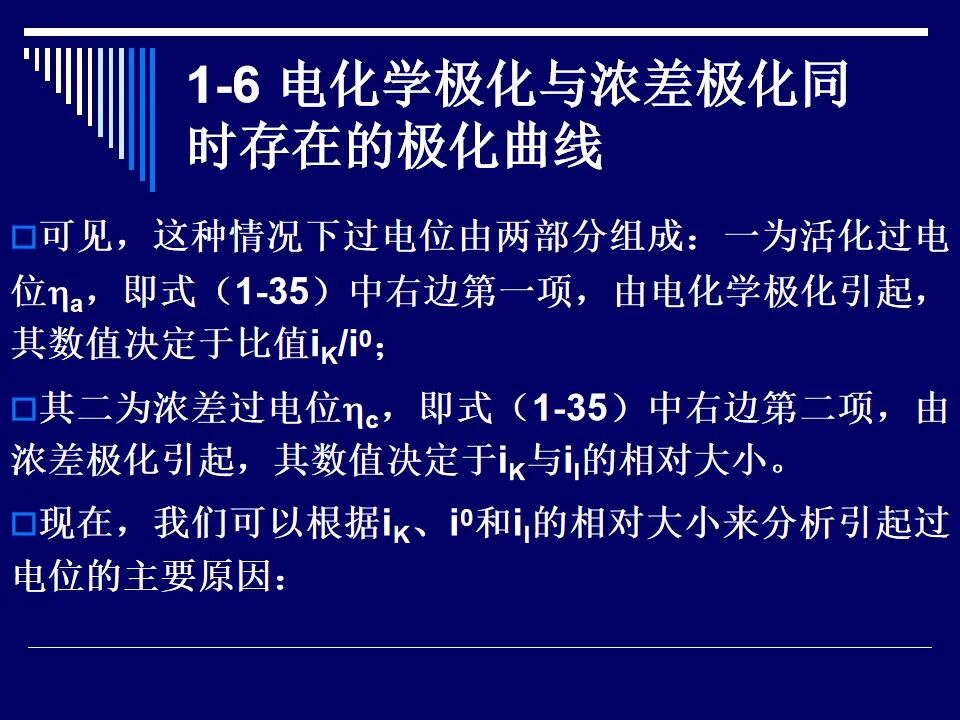 1-6 电化学极化与浓差极化同时存在的极化曲线

☐可见，这种情况下过电位由两部分组成：一为活化过电位$\eta_a$，即式（1-35）中右边第一项，由电化学极化引起，其数值决定于比值$i_K/i^0$；

☐其二为浓差过电位$\eta_c$，即式（1-35）中右边第二项，由浓差极化引起，其数值决定于$i_K$与$i_l$的相对大小。

☐现在，我们可以根据$i_K$、$i^0$和$i_l$的相对大小来分析引起过电位的主要原因：